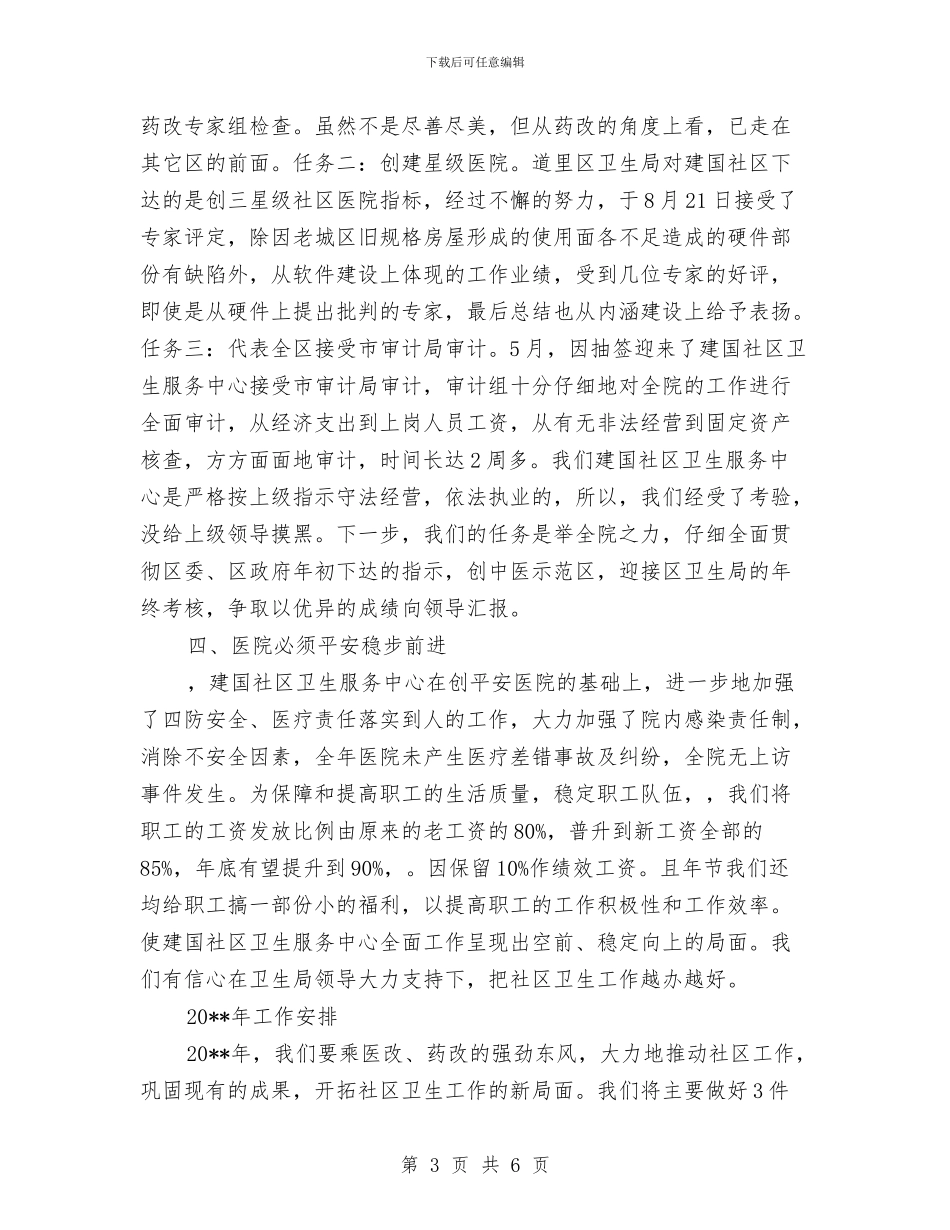 下载后可任意编辑

药改专家组检查。虽然不是尽善尽美，但从药改的角度上看，已走在其它区的前面。任务二：创建星级医院。道里区卫生局对建国社区下达的是创三星级社区医院指标，经过不懈的努力，于8月21日接受了专家评定，除因老城区旧规格房屋形成的使用面各不足造成的硬件部份有缺陷外，从软件建设上体现的工作业绩，受到几位专家的好评，即使是从硬件上提出批判的专家，最后总结也从内涵建设上给予表扬。任务三：代表全区接受市审计局审计。5月，因抽签迎来了建国社区卫生服务中心接受市审计局审计，审计组十分仔细地对全院的工作进行全面审计，从经济支出到上岗人员工资，从有无非法经营到固定资产核查，方方面面地审计，时间长达2周多。我们建国社区卫生服务中心是严格按上级指示守法经营，依法执业的，所以，我们经受了考验，没给上级领导摸黑。下一步，我们的任务是举全院之力，仔细全面贯彻区委、区政府年初下达的指示，创中医示范区，迎接区卫生局的年终考核，争取以优异的成绩向领导汇报。

四、医院必须平安稳步前进

，建国社区卫生服务中心在创平安医院的基础上，进一步地加强了四防安全、医疗责任落实到人的工作，大力加强了院内感染责任制，消除不安全因素，全年医院未产生医疗差错事故及纠纷，全院无上访事件发生。为保障和提高职工的生活质量，稳定职工队伍，，我们将职工的工资发放比例由原来的老工资的80%，普升到新工资全部的85%，年底有望提升到90%，。因保留10%作绩效工资。且年节我们还均给职工搞一部份小的福利，以提高职工的工作积极性和工作效率。使建国社区卫生服务中心全面工作呈现出空前、稳定向上的局面。我们有信心在卫生局领导大力支持下，把社区卫生工作越办越好。

20**年工作安排

20**年，我们要乘医改、药改的强劲东风，大力地推动社区工作，巩固现有的成果，开拓社区卫生工作的新局面。我们将主要做好3件

第 3 页 共 6 页